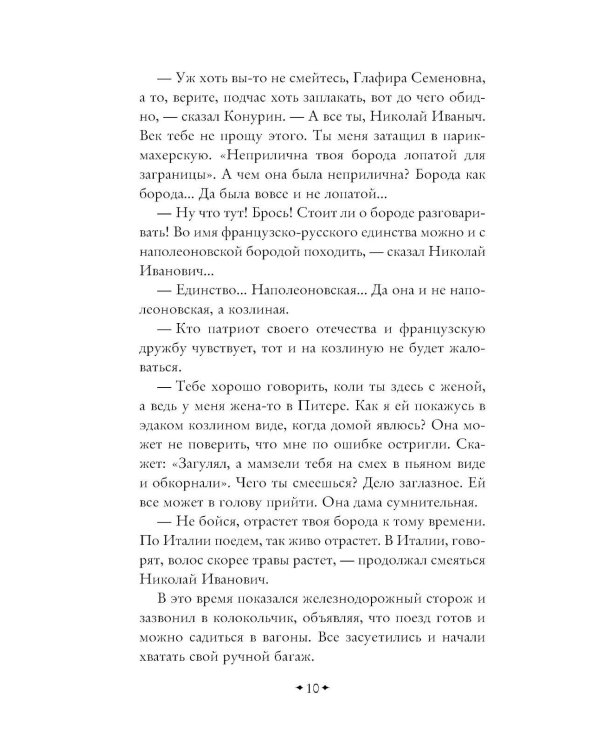 — Уж хоть вы-то не смейтесь, Глафира Семеновна, а то, верите, подчас хоть заплакать, вот до чего обидно, — сказал Конурин. — А все ты, Николай Иваныч. Век тебе не прощу этого. Ты меня затащил в парикмахерскую. «Неприлична твоя борода лопатой для заграницы». А чем она была неприлична? Борода как борода... Да была вовсе и не лопатой...

— Ну что тут! Брось! Стоит ли о бороде разговаривать! Во имя французско-русского единства можно и с наполеоновской бородой походить, — сказал Николай Иванович.

— Единство... Наполеоновская... Да она и не наполеоновская, а козлиная.

— Кто патриот своего отечества и французскую дружбу чувствует, тот и на козлиную не будет жаловаться.

— Тебе хорошо говорить, коли ты здесь с женой, а ведь у меня жена-то в Питере. Как я ей покажусь в эдаком козлином виде, когда домой явлюсь? Она может не поверить, что мне по ошибке остригли. Скажет: «Загулял, а мамзели тебя на смех в пьяном виде и обкорнали». Чего ты смеешься? Дело заглазное. Ей все может в голову прийти. Она дама сумнительная.

— Не бойся, отрастет твоя борода к тому времени. По Италии поедем, так живо отрастет. В Италии, говорят, волос скорее травы растет, — продолжал смеяться Николай Иванович.

В это время показался железнодорожный сторож и зазвонил в колокольчик, объявляя, что поезд готов и можно садиться в вагоны. Все засуетились и начали хватать свой ручной багаж.

10